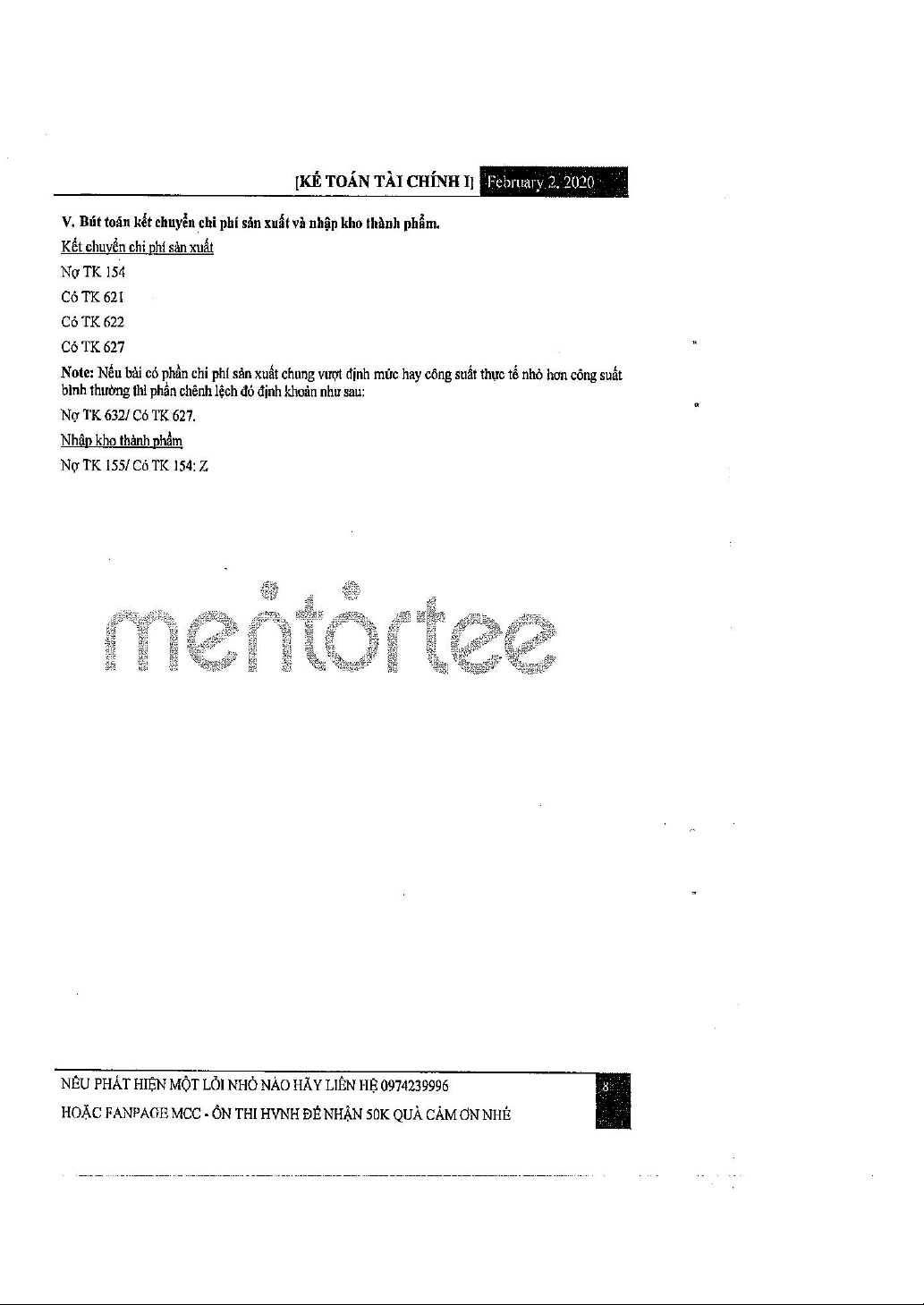 [KẾ TOÁN TÀI CHÍNH I] February 2, 2020

V. Bút toán kết chuyển chi phí sản xuất và nhập kho thành phẩm.

Kết chuyển chi phí sản xuất

Nợ TK 154

Có TK 621

Có TK 622

Có TK 627

Note: Nếu bài có phần chi phí sản xuất chung vượt định mức hay công suất thực tế nhỏ hơn công suất bình thường thì phần chênh lệch đó định khoản như sau:

Nợ TK 632/ Có TK 627.

Nhập kho thành phẩm

Nợ TK 155/ Có TK 154: Z

mentortee

NẾU PHÁT HIỆN MỘT LỖI NHỎ NÀO HÃY LIÊN HỆ 0974239996
HOẶC FANPAGE MCC - ÔN THI HVNH ĐỂ NHẬN 50K QUÀ CẢM ƠN NHÉ

8